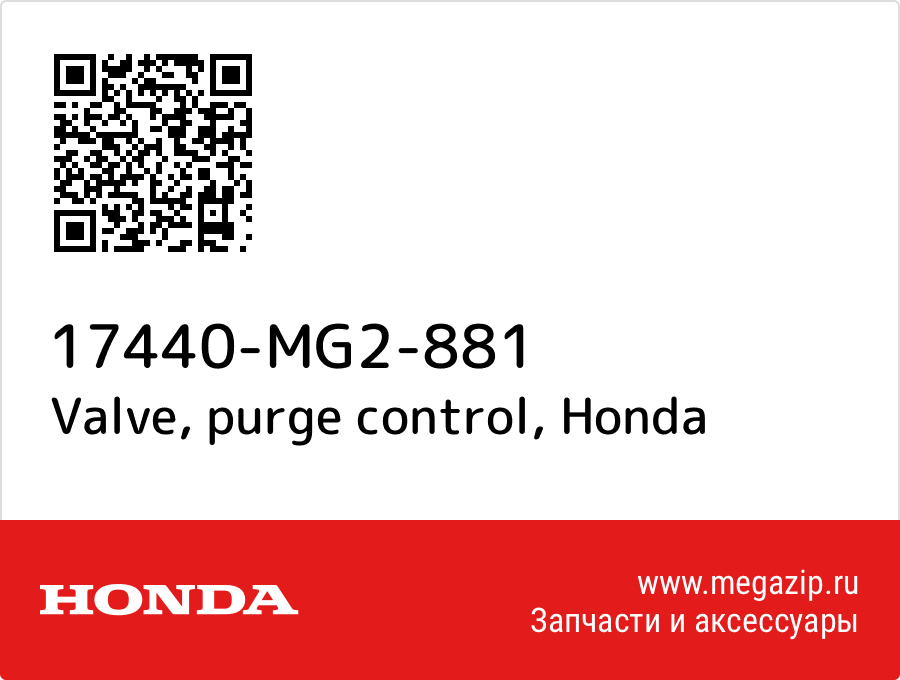 17440-MG2-881
Valve, purge control, Honda

HONDA

www.megazip.ru
Запчасти и аксессуары